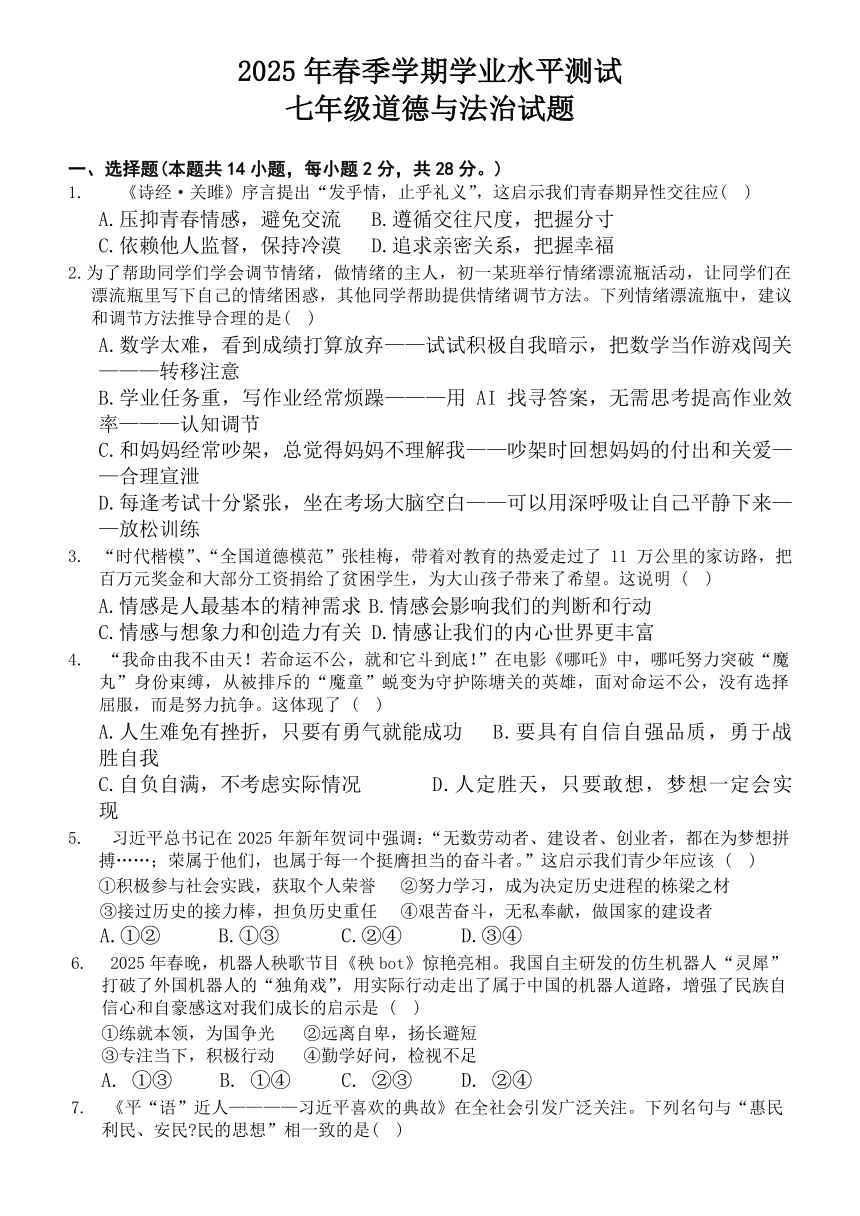 2025 年春季学期学业水平测试
七年级道德与法治试题

一、选择题(本题共 14 小题，每小题 2 分，共 28 分。)

1. 《诗经·关雎》序言提出“发乎情，止乎礼义”，这启示我们青春期异性交往应( )
A.压抑青春情感，避免交流 B.遵循交往尺度，把握分寸
C.依赖他人监督，保持冷漠 D.追求亲密关系，把握幸福

2.为了帮助同学们学会调节情绪，做情绪的主人，初一某班举行情绪漂流瓶活动，让同学们在漂流瓶里写下自己的情绪困惑，其他同学帮助提供情绪调节方法。下列情绪漂流瓶中，建议和调节方法推导合理的是( )
A.数学太难，看到成绩打算放弃——试试积极自我暗示，把数学当作游戏闯关———转移注意
B.学业任务重，写作业经常烦躁———用 AI 找寻答案，无需思考提高作业效率———认知调节
C.和妈妈经常吵架，总觉得妈妈不理解我——吵架时回想妈妈的付出和关爱——合理宣泄
D.每逢考试十分紧张，坐在考场大脑空白——可以用深呼吸让自己平静下来——放松训练

3. “时代楷模”、“全国道德模范”张桂梅，带着对教育的热爱走过了 11 万公里的家访路，把百万元奖金和大部分工资捐给了贫困学生，为大山孩子带来了希望。这说明 ( )
A.情感是人最基本的精神需求 B.情感会影响我们的判断和行动
C.情感与想象力和创造力有关 D.情感让我们的内心世界更丰富

4. “我命由我不由天！若命运不公，就和它斗到底!”在电影《哪吒》中，哪吒努力突破“魔丸”身份束缚，从被排斥的“魔童”蜕变为守护陈塘关的英雄，面对命运不公，没有选择屈服，而是努力抗争。这体现了 ( )
A.人生难免有挫折，只要有勇气就能成功 B.要具有自信自强品质，勇于战胜自我
C.自负自满，不考虑实际情况 D.人定胜天，只要敢想，梦想一定会实现

5. 习近平总书记在 2025 年新年贺词中强调:“无数劳动者、建设者、创业者，都在为梦想拼搏……;荣属于他们，也属于每一个挺膺担当的奋斗者。”这启示我们青少年应该 ( )
①积极参与社会实践，获取个人荣誉 ②努力学习，成为决定历史进程的栋梁之材
③接过历史的接力棒，担负历史重任 ④艰苦奋斗，无私奉献，做国家的建设者
A.①② B.①③ C.②④ D.③④

6. 2025 年春晚，机器人秧歌节目《秧 bot》惊艳亮相。我国自主研发的仿生机器人“灵犀”打破了外国机器人的“独角戏”，用实际行动走出了属于中国的机器人道路，增强了民族自信心和自豪感这对我们成长的启示是 ( )
①练就本领，为国争光 ②远离自卑，扬长避短
③专注当下，积极行动 ④勤学好问，检视不足
A. ①③ B. ①④ C. ②③ D. ②④

7. 《平“语”近人————习近平喜欢的典故》在全社会引发广泛关注。下列名句与“惠民利民、安民?民的思想”相一致的是( )